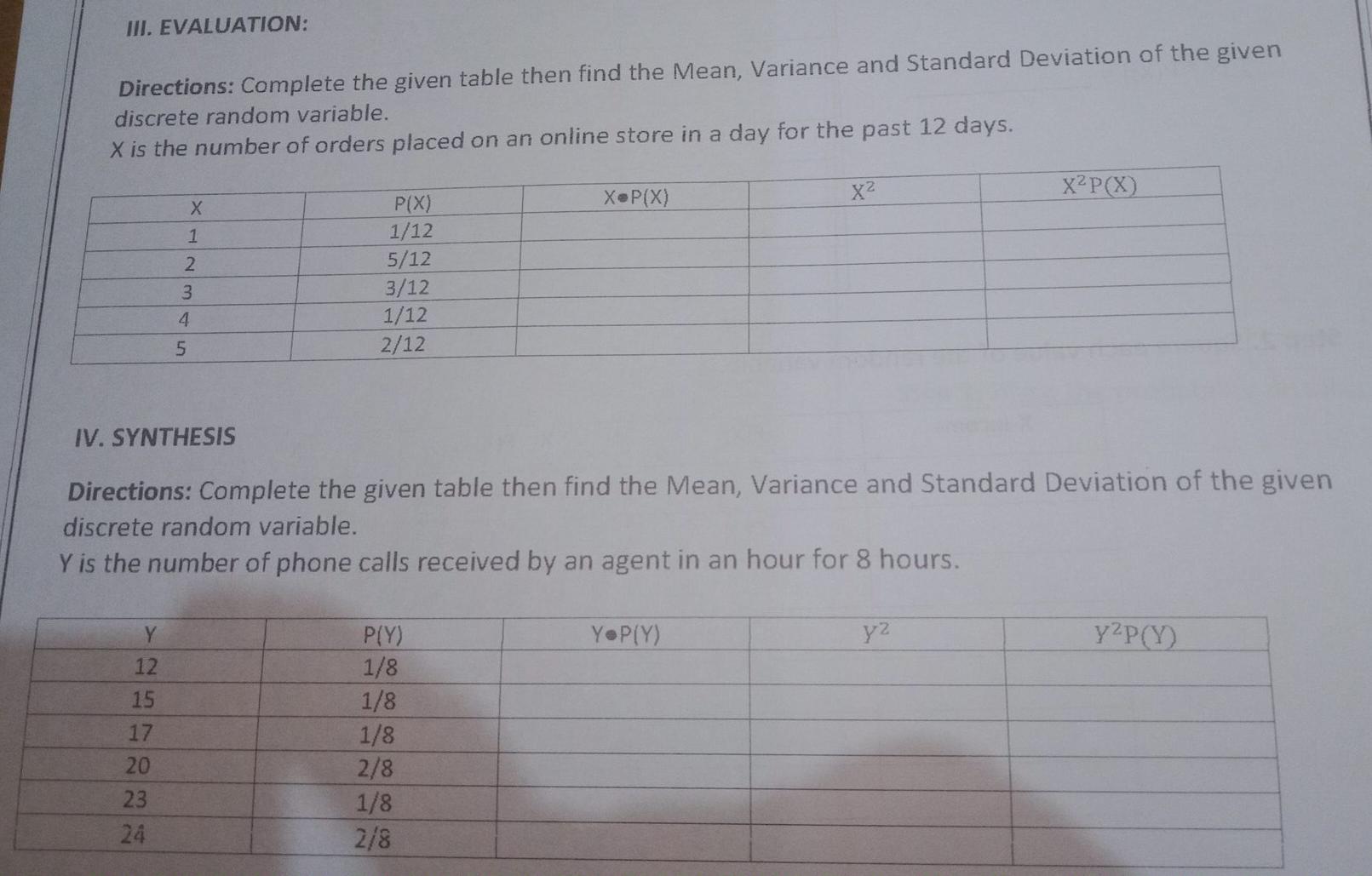 III. EVALUATION:

Directions: Complete the given table then find the Mean, Variance and Standard Deviation of the given discrete random variable.

X is the number of orders placed on an online store in a day for the past 12 days.

| X | P(X) | X●P(X) | $X^2$ | $X^2P(X)$ |
|---|---|---|---|---|
| 1 | 1/12 | | | |
| 2 | 5/12 | | | |
| 3 | 3/12 | | | |
| 4 | 1/12 | | | |
| 5 | 2/12 | | | |

IV. SYNTHESIS

Directions: Complete the given table then find the Mean, Variance and Standard Deviation of the given discrete random variable.

Y is the number of phone calls received by an agent in an hour for 8 hours.

| Y | P(Y) | Y●P(Y) | $Y^2$ | $Y^2P(Y)$ |
|---|---|---|---|---|
| 12 | 1/8 | | | |
| 15 | 1/8 | | | |
| 17 | 1/8 | | | |
| 20 | 2/8 | | | |
| 23 | 1/8 | | | |
| 24 | 2/8 | | | |